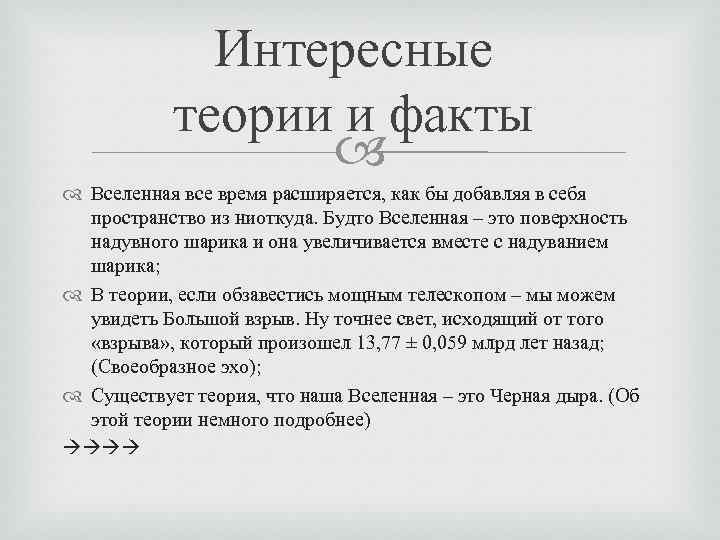 Интересные теории и факты

Вселенная все время расширяется, как бы добавляя в себя пространство из ниоткуда. Будто Вселенная – это поверхность надувного шарика и она увеличивается вместе с надуванием шарика;

В теории, если обзавестись мощным телескопом – мы можем увидеть Большой взрыв. Ну точнее свет, исходящий от того «взрыва», который произошел 13,77 ± 0,059 млрд лет назад; (Своеобразное эхо);

Существует теория, что наша Вселенная – это Черная дыра. (Об этой теории немного подробнее)

→→→→